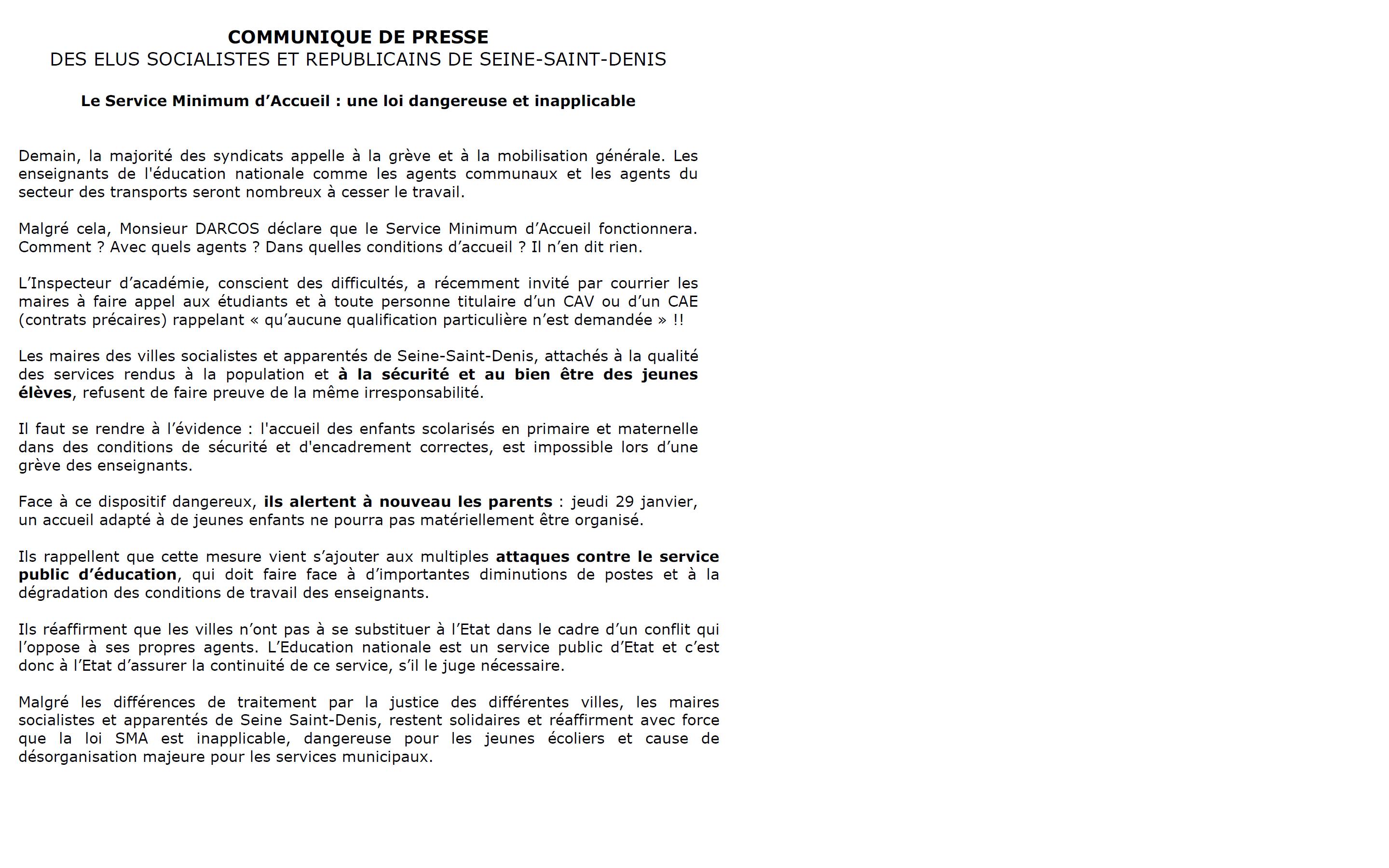 COMMUNIQUE DE PRESSE
DES ELUS SOCIALISTES ET REPUBLICAINS DE SEINE-SAINT-DENIS

Le Service Minimum d'Accueil : une loi dangereuse et inapplicable

Demain, la majorité des syndicats appelle à la grève et à la mobilisation générale. Les enseignants de l'éducation nationale comme les agents communaux et les agents du secteur des transports seront nombreux à cesser le travail.

Malgré cela, Monsieur DARCOS déclare que le Service Minimum d'Accueil fonctionnera. Comment ? Avec quels agents ? Dans quelles conditions d'accueil ? Il n'en dit rien.

L'Inspecteur d'académie, conscient des difficultés, a récemment invité par courrier les maires à faire appel aux étudiants et à toute personne titulaire d'un CAV ou d'un CAE (contrats précaires) rappelant « qu'aucune qualification particulière n'est demandée » !!

Les maires des villes socialistes et apparentés de Seine-Saint-Denis, attachés à la qualité des services rendus à la population et à la sécurité et au bien être des jeunes élèves, refusent de faire preuve de la même irresponsabilité.

Il faut se rendre à l'évidence : l'accueil des enfants scolarisés en primaire et maternelle dans des conditions de sécurité et d'encadrement correctes, est impossible lors d'une grève des enseignants.

Face à ce dispositif dangereux, ils alertent à nouveau les parents : jeudi 29 janvier, un accueil adapté à de jeunes enfants ne pourra pas matériellement être organisé.

Ils rappellent que cette mesure vient s'ajouter aux multiples attaques contre le service public d'éducation, qui doit faire face à d'importantes diminutions de postes et à la dégradation des conditions de travail des enseignants.

Ils réaffirment que les villes n'ont pas à se substituer à l'Etat dans le cadre d'un conflit qui l'oppose à ses propres agents. L'Education nationale est un service public d'Etat et c'est donc à l'Etat d'assurer la continuité de ce service, s'il le juge nécessaire.

Malgré les différences de traitement par la justice des différentes villes, les maires socialistes et apparentés de Seine Saint-Denis, restent solidaires et réaffirment avec force que la loi SMA est inapplicable, dangereuse pour les jeunes écoliers et cause de désorganisation majeure pour les services municipaux.